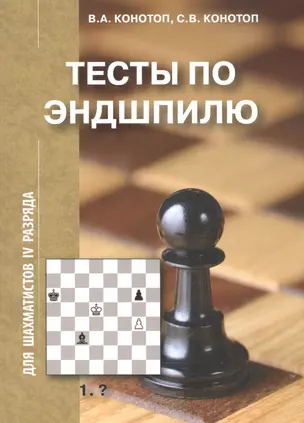 В.А. КОНОТОП, С.В. КОНОТОП

ТЕСТЫ ПО ЭНДШПИЛЮ

ДЛЯ ШАХМАТИСТОВ IV РАЗРЯДА

1. ?